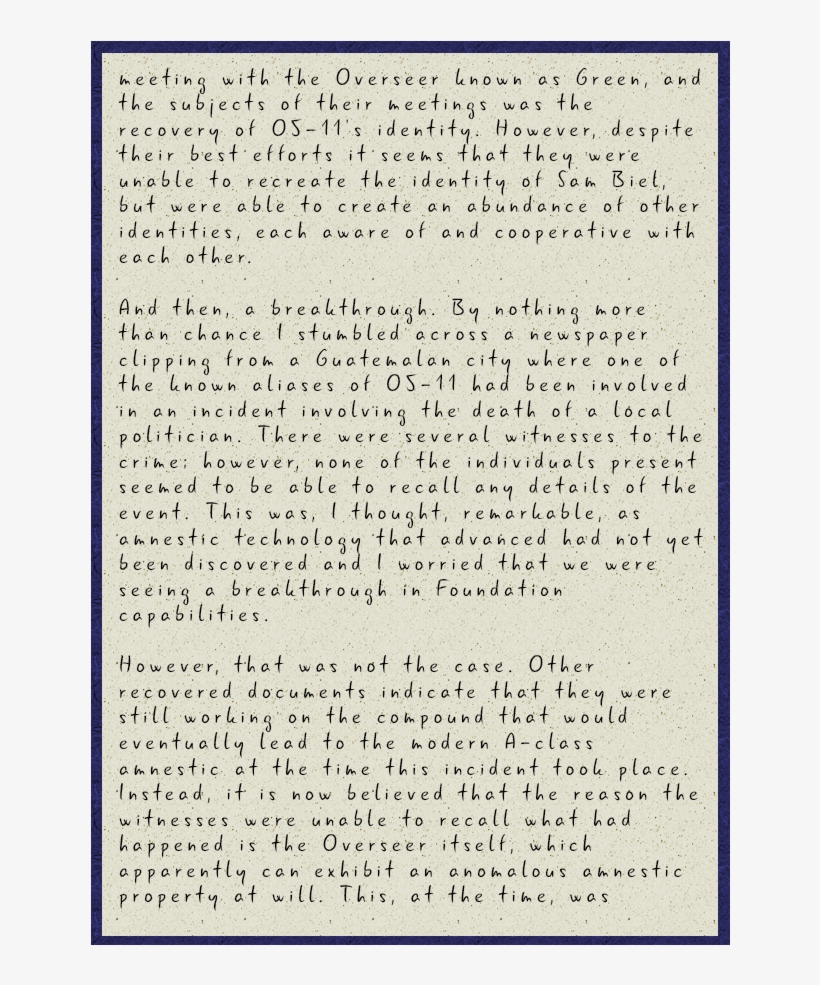 meeting with the Overseer known as Green, and the subjects of their meetings was the recovery of O5-11's identity. However, despite their best efforts it seems that they were unable to recreate the identity of Sam Biel, but were able to create an abundance of other identities, each aware of and cooperative with each other.

And then, a breakthrough. By nothing more than chance I stumbled across a newspaper clipping from a Guatemalan city where one of the known aliases of O5-11 had been involved in an incident involving the death of a local politician. There were several witnesses to the crime; however, none of the individuals present seemed to be able to recall any details of the event. This was, I thought, remarkable, as amnestic technology that advanced had not yet been discovered and I worried that we were seeing a breakthrough in Foundation capabilities.

However, that was not the case. Other recovered documents indicate that they were still working on the compound that would eventually lead to the modern A-class amnestic at the time this incident took place. Instead, it is now believed that the reason the witnesses were unable to recall what had happened is the Overseer itself, which apparently can exhibit an anomalous amnestic property at will. This, at the time, was